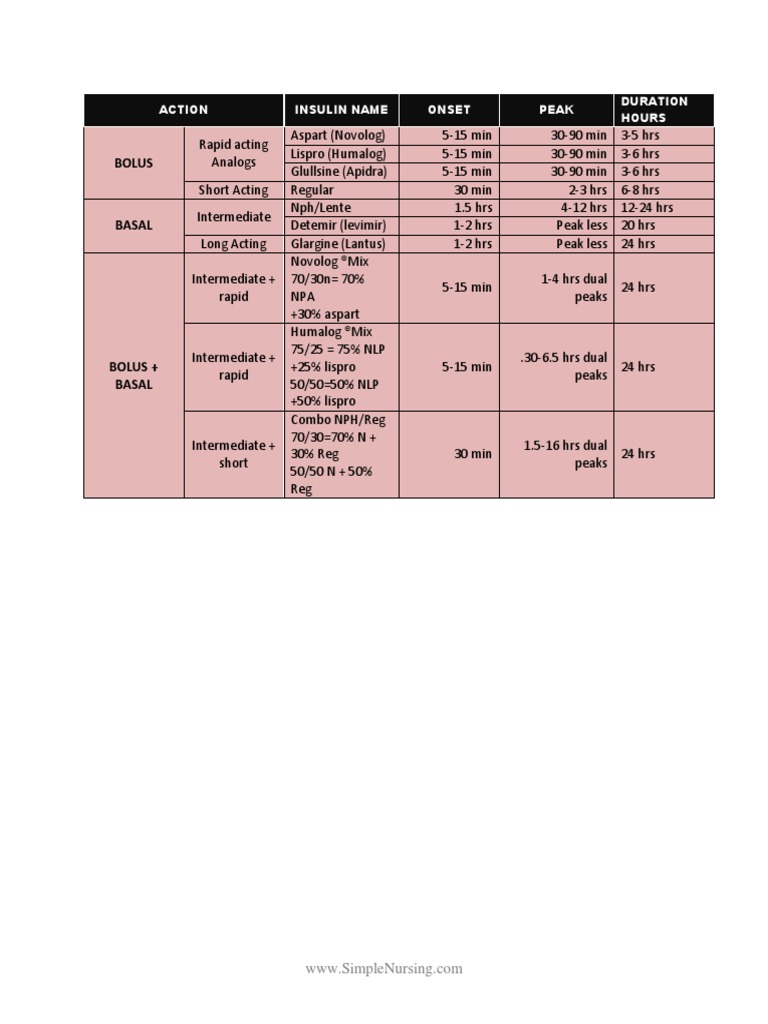 | ACTION | | INSULIN NAME | ONSET | PEAK | DURATION HOURS |
|---|---|---|---|---|---|
| BOLUS | Rapid acting Analogs | Aspart (Novolog) | 5-15 min | 30-90 min | 3-5 hrs |
| | | Lispro (Humalog) | 5-15 min | 30-90 min | 3-6 hrs |
| | | Glullsine (Apidra) | 5-15 min | 30-90 min | 3-6 hrs |
| | Short Acting | Regular | 30 min | 2-3 hrs | 6-8 hrs |
| BASAL | Intermediate | Nph/Lente | 1.5 hrs | 4-12 hrs | 12-24 hrs |
| | | Detemir (levimir) | 1-2 hrs | Peak less | 20 hrs |
| | Long Acting | Glargine (Lantus) | 1-2 hrs | Peak less | 24 hrs |
| BOLUS + BASAL | Intermediate + rapid | Novolog ®Mix 70/30n= 70% NPA +30% aspart | 5-15 min | 1-4 hrs dual peaks | 24 hrs |
| | Intermediate + rapid | Humalog ®Mix 75/25 = 75% NLP +25% lispro 50/50=50% NLP +50% lispro | 5-15 min | .30-6.5 hrs dual peaks | 24 hrs |
| | Intermediate + short | Combo NPH/Reg 70/30=70% N + 30% Reg 50/50 N + 50% Reg | 30 min | 1.5-16 hrs dual peaks | 24 hrs |

www.SimpleNursing.com